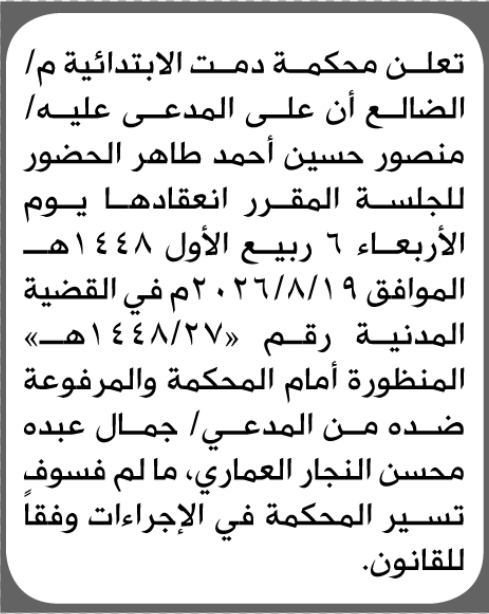 تعلن محكمة دمت الابتدائية م/ الضالع أن على المدعى عليه/ منصور حسين أحمد طاهر الحضور للجلسة المقرر انعقادها يوم الأربعاء ٦ ربيع الأول ١٤٤٨هـ الموافق ٢٠٢٦/٨/١٩م في القضية المدنية رقم «١٤٤٨/٢٧هـ» المنظورة أمام المحكمة والمرفوعة ضده من المدعي/ جمال عبده محسن النجار العماري، ما لم فسوف تسير المحكمة في الإجراءات وفقاً للقانون.